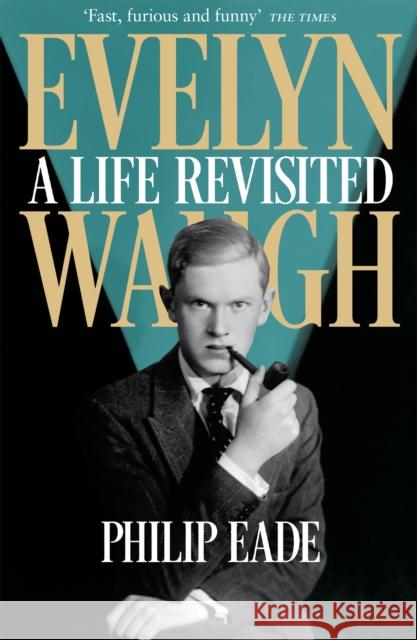 'Fast, furious and funny' THE TIMES

EVELYN
A LIFE REVISITED
WAUGH

PHILIP EADE